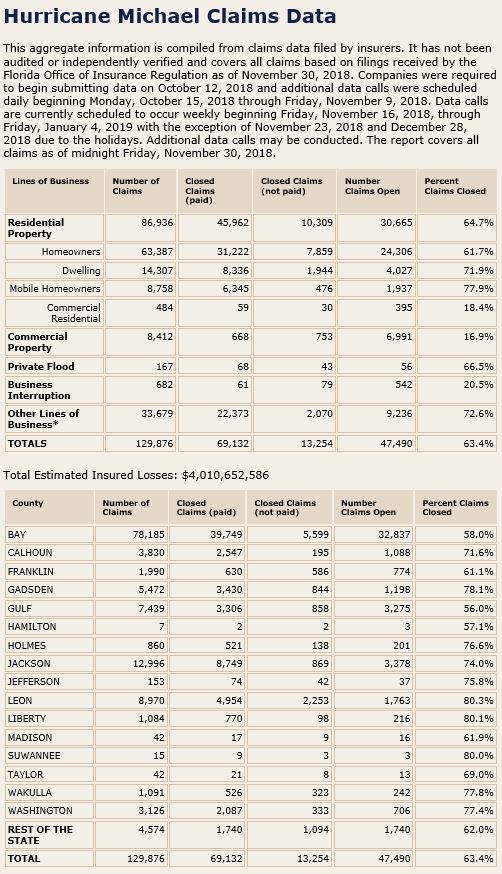 Hurricane Michael Claims Data

This aggregate information is compiled from claims data filed by insurers. It has not been audited or independently verified and covers all claims based on filings received by the Florida Office of Insurance Regulation as of November 30, 2018. Companies were required to begin submitting data on October 12, 2018 and additional data calls were scheduled daily beginning Monday, October 15, 2018 through Friday, November 9, 2018. Data calls are currently scheduled to occur weekly beginning Friday, November 16, 2018, through Friday, January 4, 2019 with the exception of November 23, 2018 and December 28, 2018 due to the holidays. Additional data calls may be conducted. The report covers all claims as of midnight Friday, November 30, 2018.

| Lines of Business | Number of Claims | Closed Claims (paid) | Closed Claims (not paid) | Number Claims Open | Percent Claims Closed |
|---|---|---|---|---|---|
| Residential Property | 86,936 | 45,962 | 10,309 | 30,665 | 64.7% |
| Homeowners | 63,387 | 31,222 | 7,859 | 24,306 | 61.7% |
| Dwelling | 14,307 | 8,336 | 1,944 | 4,027 | 71.9% |
| Mobile Homeowners | 8,758 | 6,345 | 476 | 1,937 | 77.9% |
| Commercial Residential | 484 | 59 | 30 | 395 | 18.4% |
| Commercial Property | 8,412 | 668 | 753 | 6,991 | 16.9% |
| Private Flood | 167 | 68 | 43 | 56 | 66.5% |
| Business Interruption | 682 | 61 | 79 | 542 | 20.5% |
| Other Lines of Business* | 33,679 | 22,373 | 2,070 | 9,236 | 72.6% |
| TOTALS | 129,876 | 69,132 | 13,254 | 47,490 | 63.4% |

Total Estimated Insured Losses: $4,010,652,586

| County | Number of Claims | Closed Claims (paid) | Closed Claims (not paid) | Number Claims Open | Percent Claims Closed |
|---|---|---|---|---|---|
| BAY | 78,185 | 39,749 | 5,599 | 32,837 | 58.0% |
| CALHOUN | 3,830 | 2,547 | 195 | 1,088 | 71.6% |
| FRANKLIN | 1,990 | 630 | 586 | 774 | 61.1% |
| GADSDEN | 5,472 | 3,430 | 844 | 1,198 | 78.1% |
| GULF | 7,439 | 3,306 | 858 | 3,275 | 56.0% |
| HAMILTON | 7 | 2 | 2 | 3 | 57.1% |
| HOLMES | 860 | 521 | 138 | 201 | 76.6% |
| JACKSON | 12,996 | 8,749 | 869 | 3,378 | 74.0% |
| JEFFERSON | 153 | 74 | 42 | 37 | 75.8% |
| LEON | 8,970 | 4,954 | 2,253 | 1,763 | 80.3% |
| LIBERTY | 1,084 | 770 | 98 | 216 | 80.1% |
| MADISON | 42 | 17 | 9 | 16 | 61.9% |
| SUWANNEE | 15 | 9 | 3 | 3 | 80.0% |
| TAYLOR | 42 | 21 | 8 | 13 | 69.0% |
| WAKULLA | 1,091 | 526 | 323 | 242 | 77.8% |
| WASHINGTON | 3,126 | 2,087 | 333 | 706 | 77.4% |
| REST OF THE STATE | 4,574 | 1,740 | 1,094 | 1,740 | 62.0% |
| TOTAL | 129,876 | 69,132 | 13,254 | 47,490 | 63.4% |